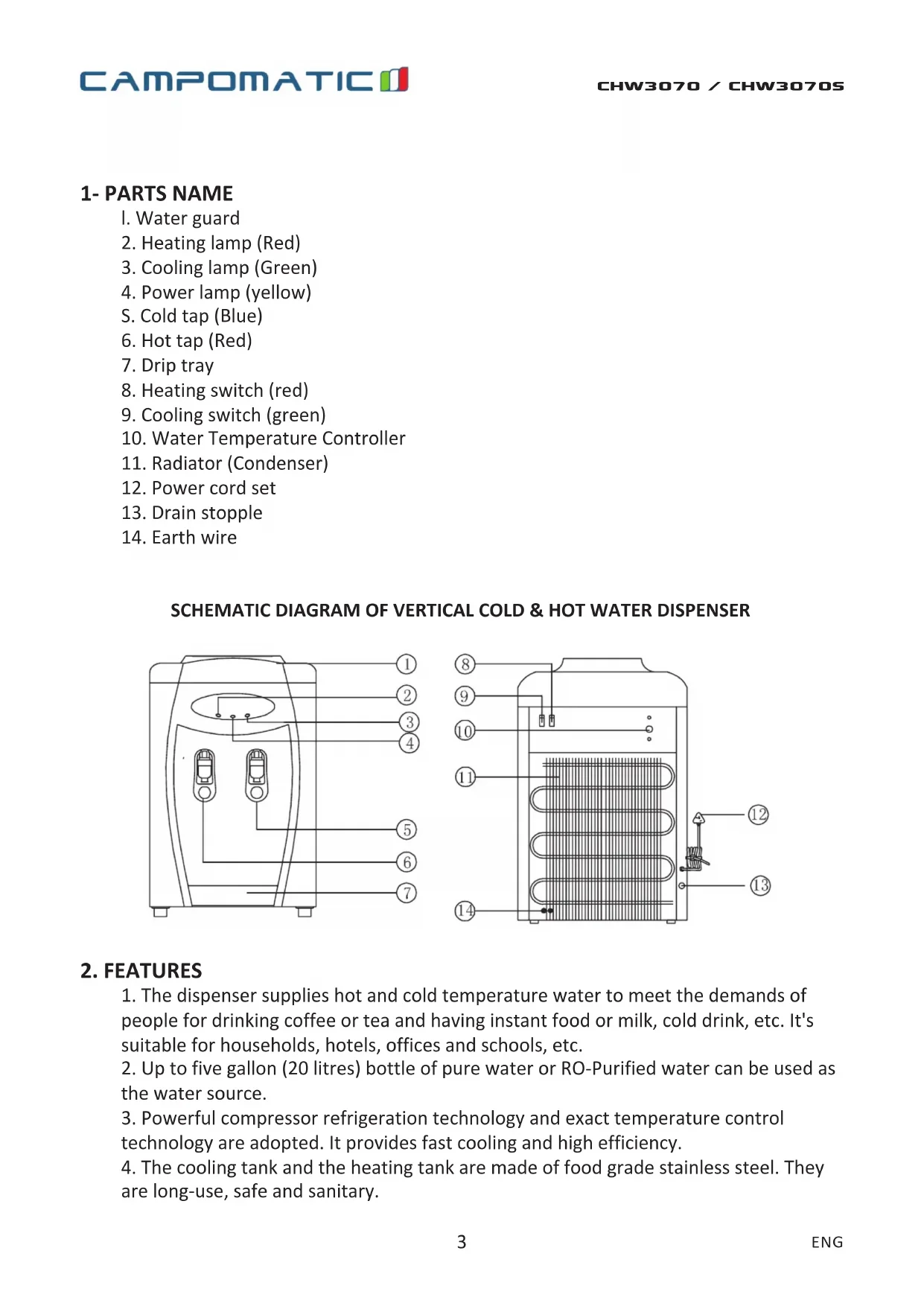 CAMPOMATIC

CHW3070 / CHW3070S

1- PARTS NAME

l. Water guard
2. Heating lamp (Red)
3. Cooling lamp (Green)
4. Power lamp (yellow)
S. Cold tap (Blue)
6. Hot tap (Red)
7. Drip tray
8. Heating switch (red)
9. Cooling switch (green)
10. Water Temperature Controller
11. Radiator (Condenser)
12. Power cord set
13. Drain stopple
14. Earth wire

SCHEMATIC DIAGRAM OF VERTICAL COLD & HOT WATER DISPENSER

1 2 3 4 5 6 7 8 9 10 11 12 13 14

2. FEATURES

1. The dispenser supplies hot and cold temperature water to meet the demands of people for drinking coffee or tea and having instant food or milk, cold drink, etc. It's suitable for households, hotels, offices and schools, etc.
2. Up to five gallon (20 litres) bottle of pure water or RO-Purified water can be used as the water source.
3. Powerful compressor refrigeration technology and exact temperature control technology are adopted. It provides fast cooling and high efficiency.
4. The cooling tank and the heating tank are made of food grade stainless steel. They are long-use, safe and sanitary.

3

ENG